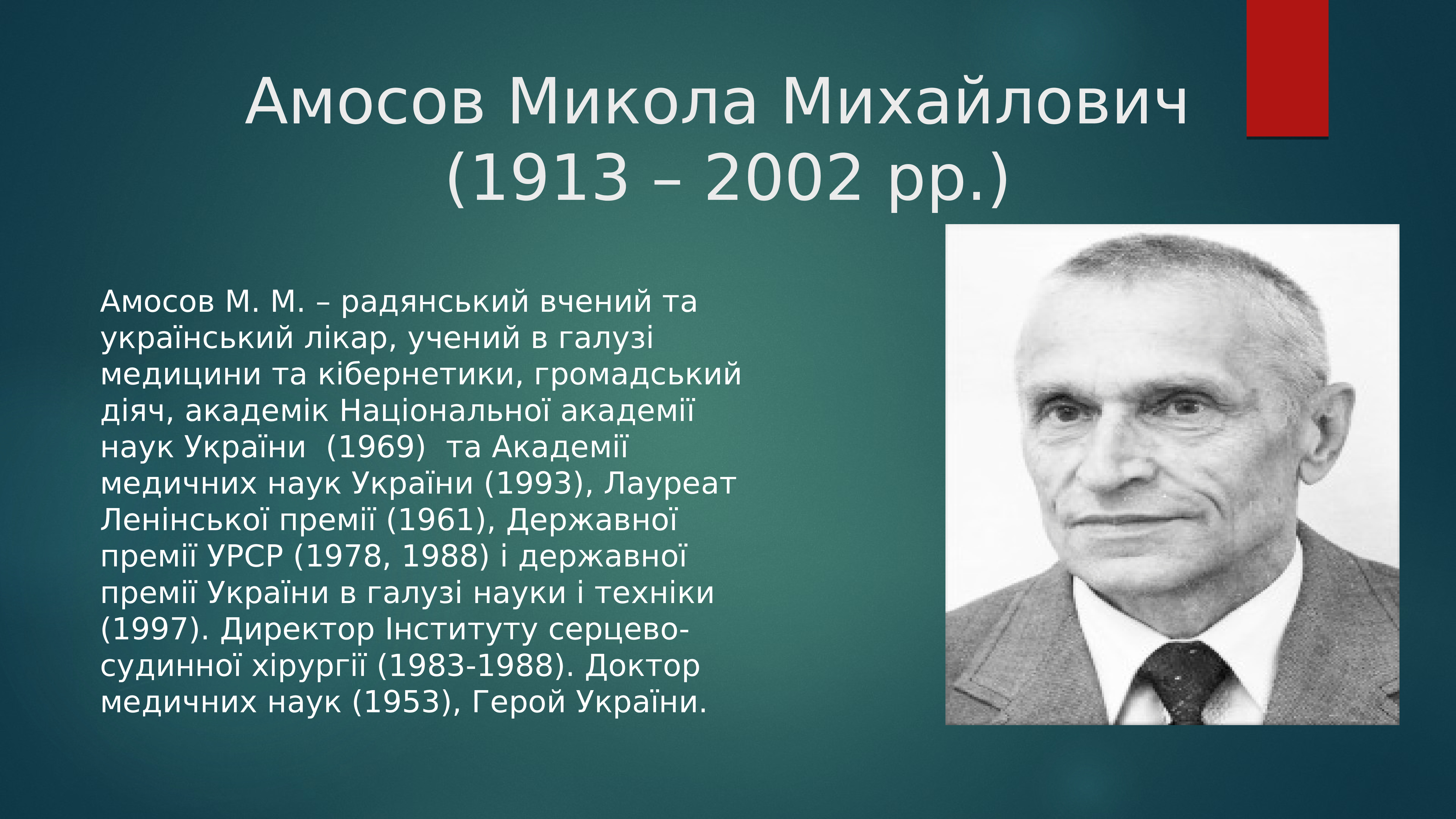 Амосов Микола Михайлович (1913 – 2002 рр.)

Амосов М. М. – радянський вчений та український лікар, учений в галузі медицини та кібернетики, громадський діяч, академік Національної академії наук України (1969) та Академії медичних наук України (1993), Лауреат Ленінської премії (1961), Державної премії УРСР (1978, 1988) і державної премії України в галузі науки і техніки (1997). Директор Інституту серцево-судинної хірургії (1983-1988). Доктор медичних наук (1953), Герой України.